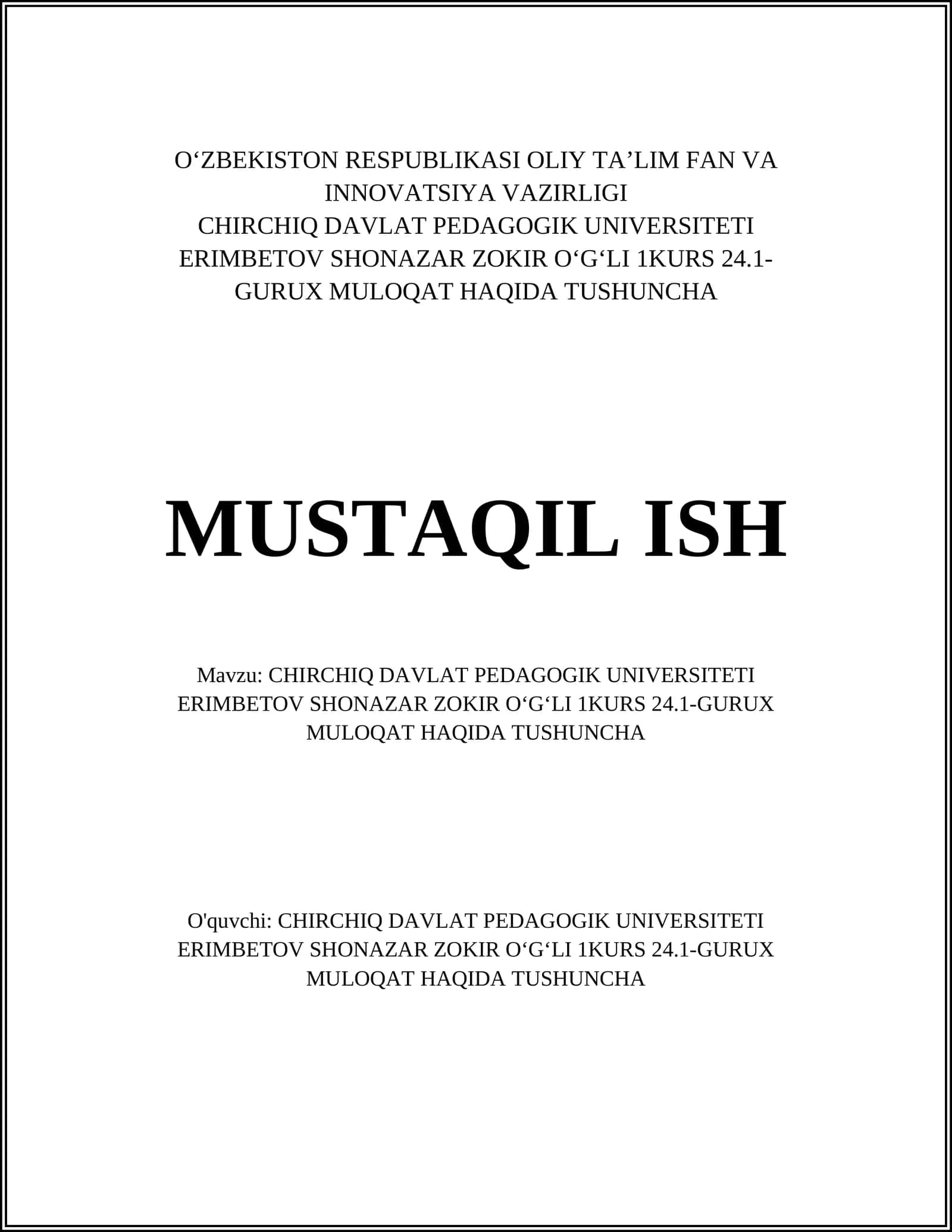 O‘ZBEKISTON RESPUBLIKASI OLIY TA’LIM FAN VA INNOVATSIYA VAZIRLIGI
CHIRCHIQ DAVLAT PEDAGOGIK UNIVERSITETI ERIMBETOV SHONAZAR ZOKIR O‘G‘LI 1KURS 24.1-GURUX MULOQAT HAQIDA TUSHUNCHA

MUSTAQIL ISH

Mavzu: CHIRCHIQ DAVLAT PEDAGOGIK UNIVERSITETI ERIMBETOV SHONAZAR ZOKIR O‘G‘LI 1KURS 24.1-GURUX MULOQAT HAQIDA TUSHUNCHA

O'quvchi: CHIRCHIQ DAVLAT PEDAGOGIK UNIVERSITETI ERIMBETOV SHONAZAR ZOKIR O‘G‘LI 1KURS 24.1-GURUX MULOQAT HAQIDA TUSHUNCHA